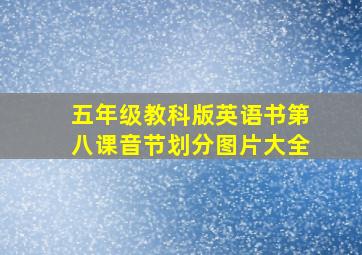 五年级教科版英语书第八课音节划分图片大全